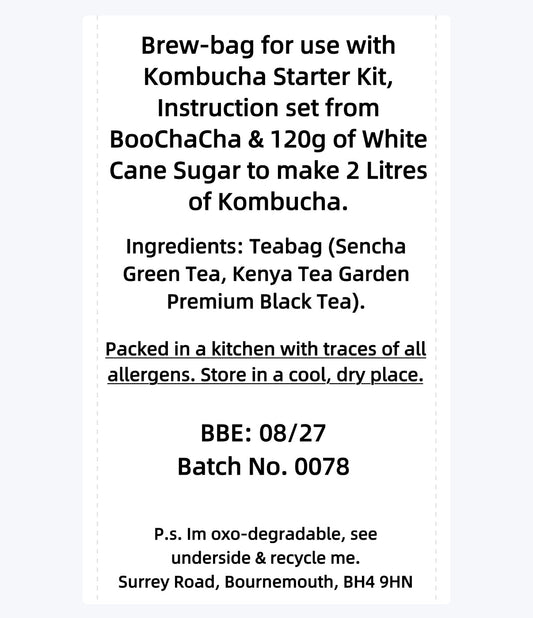 Brew-bag for use with Kombucha Starter Kit, Instruction set from BooChaCha & 120g of White Cane Sugar to make 2 Litres of Kombucha.

Ingredients: Teabag (Sencha Green Tea, Kenya Tea Garden Premium Black Tea).

Packed in a kitchen with traces of all allergens. Store in a cool, dry place.

BBE: 08/27
Batch No. 0078

P.s. Im oxo-degradable, see underside & recycle me.
Surrey Road, Bournemouth, BH4 9HN